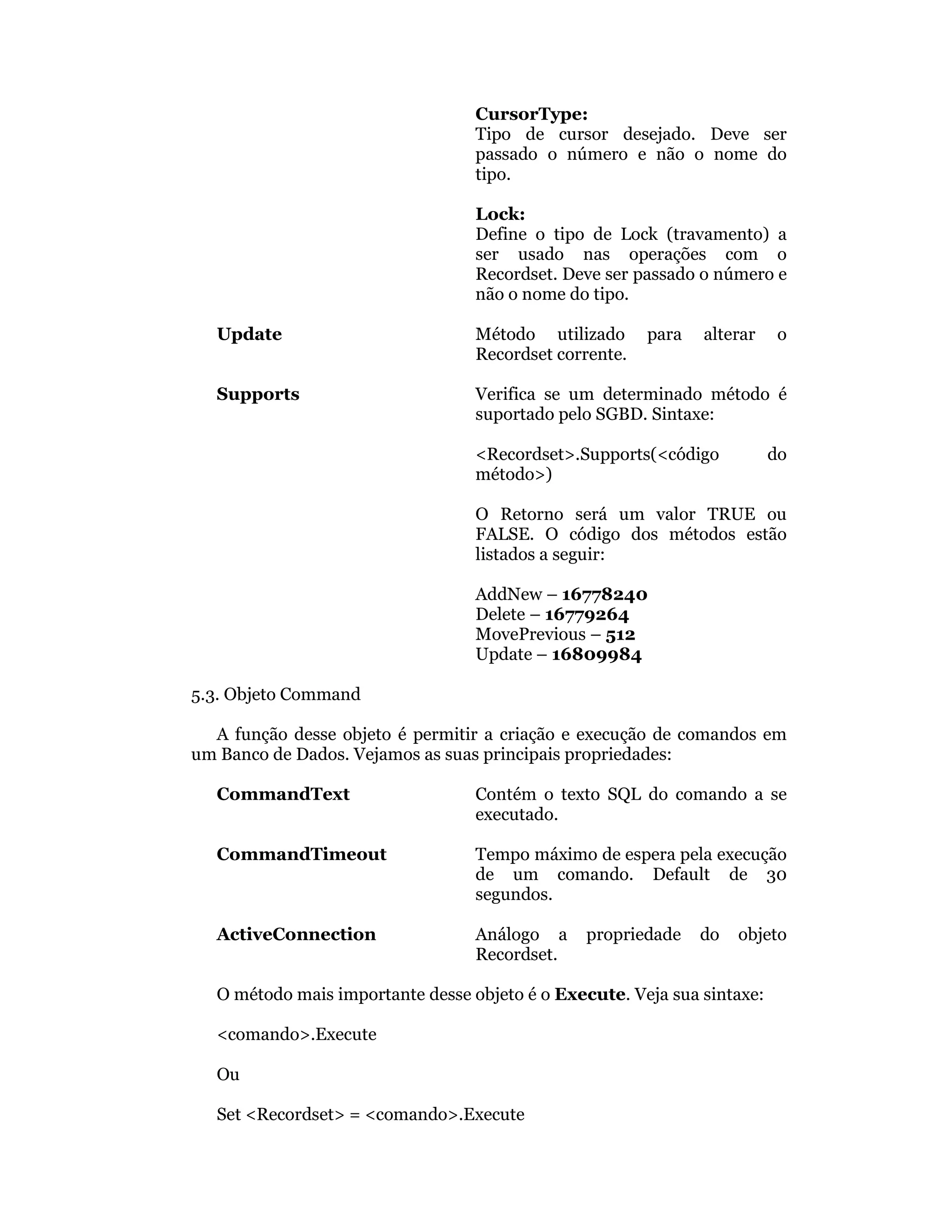 CursorType:
Tipo de cursor desejado. Deve ser passado o número e não o nome do tipo.

Lock:
Define o tipo de Lock (travamento) a ser usado nas operações com o Recordset. Deve ser passado o número e não o nome do tipo.

Update

Método utilizado para alterar o Recordset corrente.

Supports

Verifica se um determinado método é suportado pelo SGBD. Sintaxe:

<Recordset>.Supports(<código do método>)

O Retorno será um valor TRUE ou FALSE. O código dos métodos estão listados a seguir:

AddNew – 16778240
Delete – 16779264
MovePrevious – 512
Update – 16809984

5.3. Objeto Command

A função desse objeto é permitir a criação e execução de comandos em um Banco de Dados. Vejamos as suas principais propriedades:

CommandText

Contém o texto SQL do comando a se executado.

CommandTimeout

Tempo máximo de espera pela execução de um comando. Default de 30 segundos.

ActiveConnection

Análogo a propriedade do objeto Recordset.

O método mais importante desse objeto é o Execute. Veja sua sintaxe:

<comando>.Execute

Ou

Set <Recordset> = <comando>.Execute